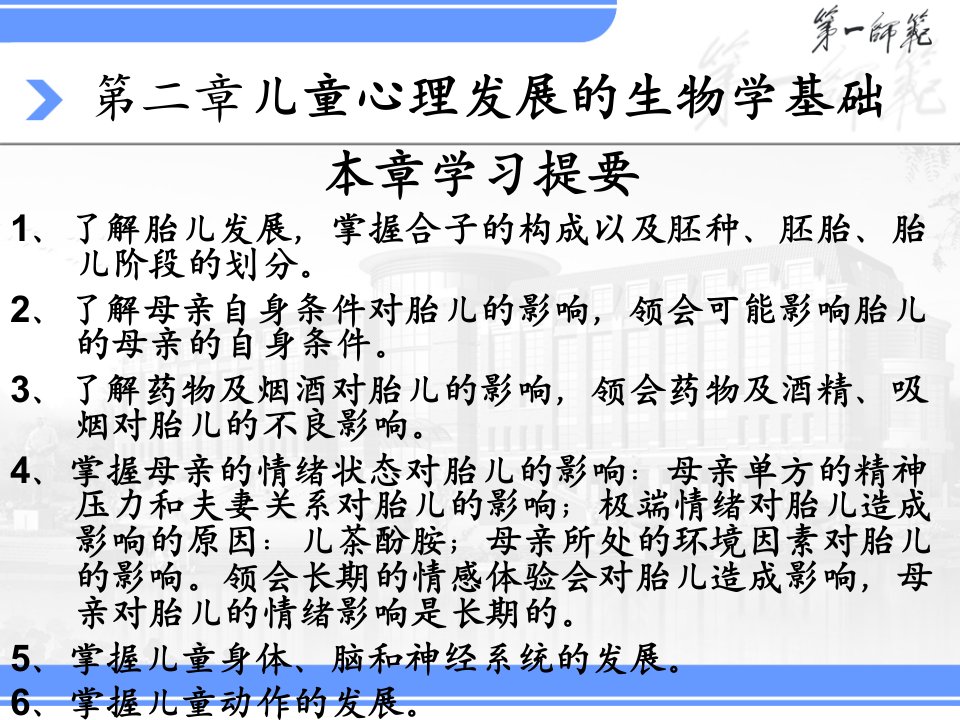 第一師範

第二章儿童心理发展的生物学基础

本章学习提要

1、了解胎儿发展，掌握合子的构成以及胚种、胚胎、胎儿阶段的划分。

2、了解母亲自身条件对胎儿的影响，领会可能影响胎儿的母亲的自身条件。

3、了解药物及烟酒对胎儿的影响，领会药物及酒精、吸烟对胎儿的不良影响。

4、掌握母亲的情绪状态对胎儿的影响：母亲单方的精神压力和夫妻关系对胎儿的影响；极端情绪对胎儿造成影响的原因：儿茶酚胺；母亲所处的环境因素对胎儿的影响。领会长期的情感体验会对胎儿造成影响，母亲对胎儿的情绪影响是长期的。

5、掌握儿童身体、脑和神经系统的发展。

6、掌握儿童动作的发展。